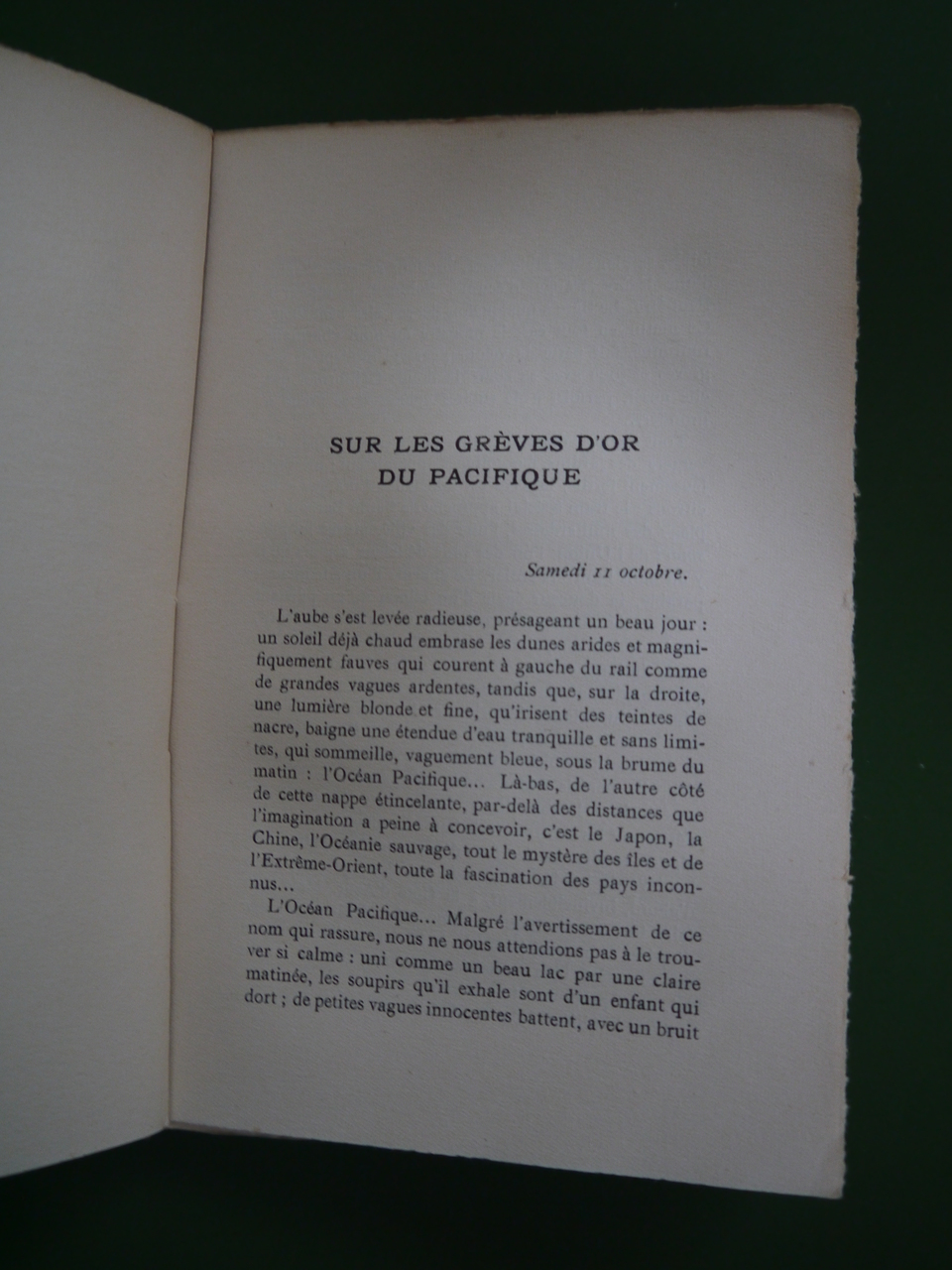 SUR LES GRÈVES D'OR
DU PACIFIQUE

Samedi 11 octobre.

L'aube s'est levée radieuse, présageant un beau jour : un soleil déjà chaud embrase les dunes arides et magnifiquement fauves qui courent à gauche du rail comme de grandes vagues ardentes, tandis que, sur la droite, une lumière blonde et fine, qu'irisent des teintes de nacre, baigne une étendue d'eau tranquille et sans limites, qui sommeille, vaguement bleue, sous la brume du matin : l'Océan Pacifique... Là-bas, de l'autre côté de cette nappe étincelante, par-delà des distances que l'imagination a peine à concevoir, c'est le Japon, la Chine, l'Océanie sauvage, tout le mystère des îles et de l'Extrême-Orient, toute la fascination des pays inconnus...

L'Océan Pacifique... Malgré l'avertissement de ce nom qui rassure, nous ne nous attendions pas à le trouver si calme : uni comme un beau lac par une claire matinée, les soupirs qu'il exhale sont d'un enfant qui dort ; de petites vagues innocentes battent, avec un bruit